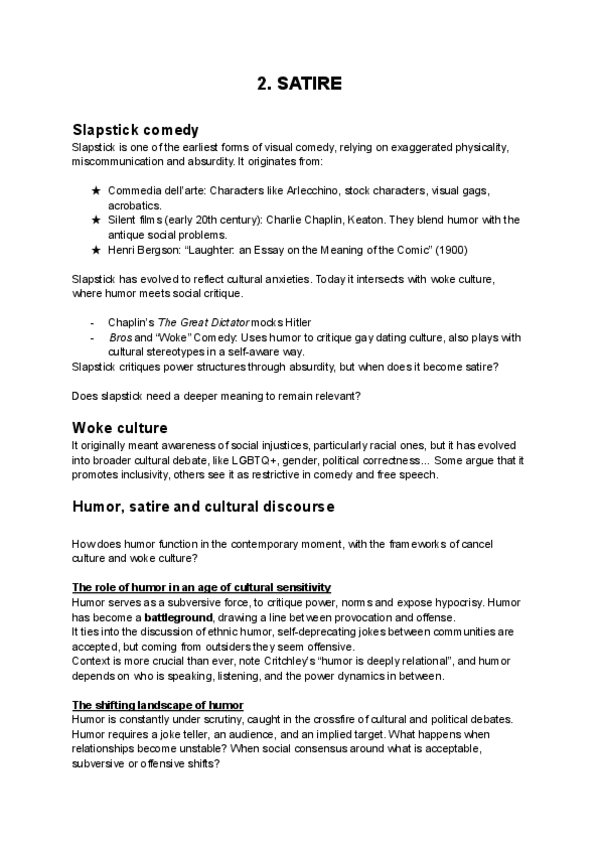 2. SATIRE

Slapstick comedy
Slapstick is one of the earliest forms of visual comedy, relying on exaggerated physicality, miscommunication and absurdity. It originates from:

★ Commedia dell'arte: Characters like Arlecchino, stock characters, visual gags, acrobatics.
★ Silent films (early 20th century): Charlie Chaplin, Keaton. They blend humor with the antique social problems.
★ Henri Bergson: "Laughter: an Essay on the Meaning of the Comic" (1900)

Slapstick has evolved to reflect cultural anxieties. Today it intersects with woke culture, where humor meets social critique.

- Chaplin's The Great Dictator mocks Hitler
- Bros and "Woke" Comedy: Uses humor to critique gay dating culture, also plays with cultural stereotypes in a self-aware way.
Slapstick critiques power structures through absurdity, but when does it become satire?

Does slapstick need a deeper meaning to remain relevant?

Woke culture
It originally meant awareness of social injustices, particularly racial ones, but it has evolved into broader cultural debate, like LGBTQ+, gender, political correctness... Some argue that it promotes inclusivity, others see it as restrictive in comedy and free speech.

Humor, satire and cultural discourse

How does humor function in the contemporary moment, with the frameworks of cancel culture and woke culture?

The role of humor in an age of cultural sensitivity
Humor serves as a subversive force, to critique power, norms and expose hypocrisy. Humor has become a battleground, drawing a line between provocation and offense.
It ties into the discussion of ethnic humor, self-deprecating jokes between communities are accepted, but coming from outsiders they seem offensive.
Context is more crucial than ever, note Critchley's "humor is deeply relational", and humor depends on who is speaking, listening, and the power dynamics in between.

The shifting landscape of humor
Humor is constantly under scrutiny, caught in the crossfire of cultural and political debates. Humor requires a joke teller, an audience, and an implied target. What happens when relationships become unstable? When social consensus around what is acceptable, subversive or offensive shifts?